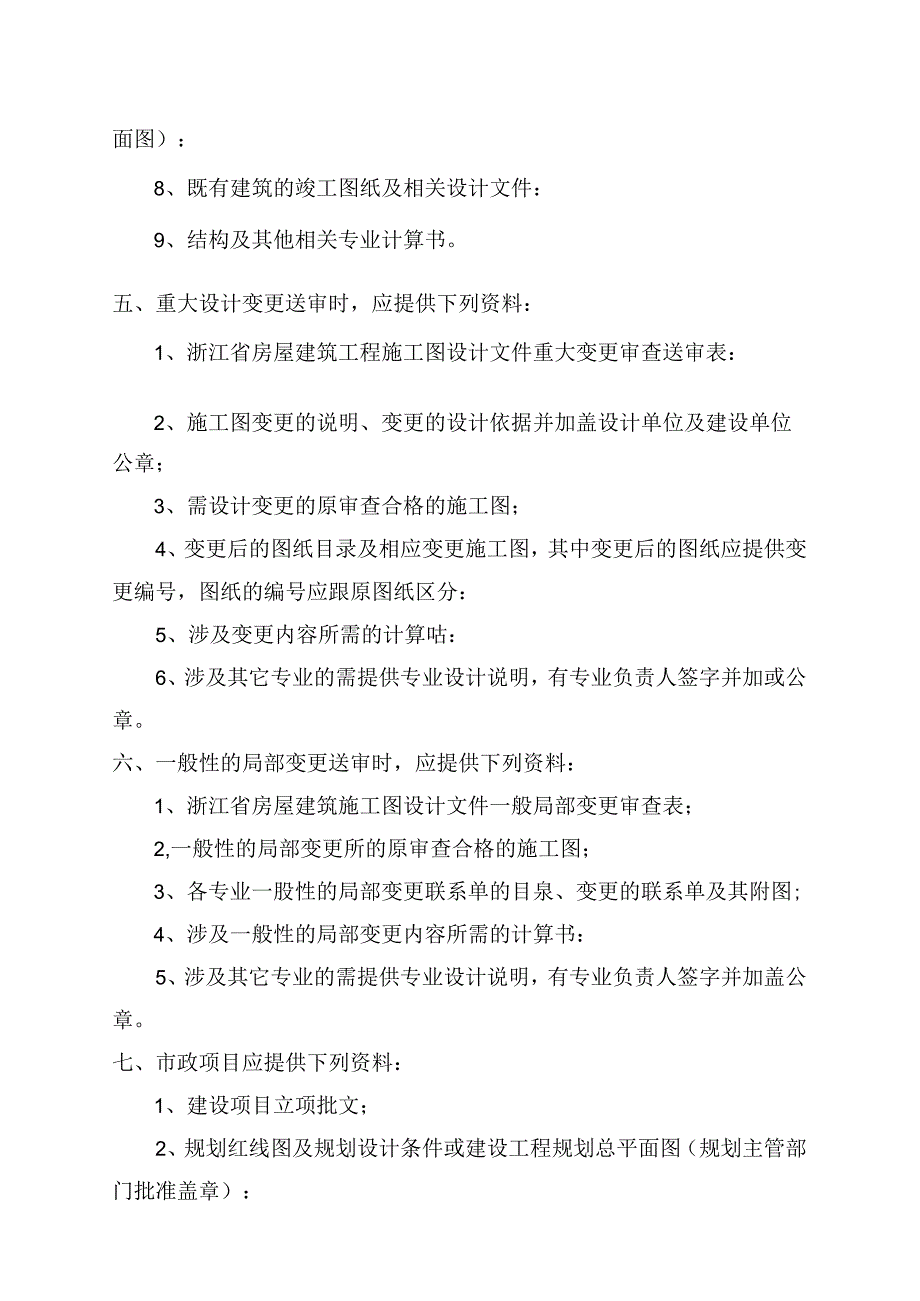 面图）：

8、既有建筑的竣工图纸及相关设计文件：

9、结构及其他相关专业计算书。

五、重大设计变更送审时，应提供下列资料：

1、浙江省房屋建筑工程施工图设计文件重大变更审查送审表：

2、施工图变更的说明、变更的设计依据并加盖设计单位及建设单位公章；

3、需设计变更的原审查合格的施工图；

4、变更后的图纸目录及相应变更施工图，其中变更后的图纸应提供变更编号，图纸的编号应跟原图纸区分：

5、涉及变更内容所需的计算咕：

6、涉及其它专业的需提供专业设计说明，有专业负责人签字并加或公章。

六、一般性的局部变更送审时，应提供下列资料：

1、浙江省房屋建筑施工图设计文件一般局部变更审查表；

2,一般性的局部变更所的原审查合格的施工图；

3、各专业一股性的局部变更联系单的目泉、变更的联系单及其附图;

4、涉及一般性的局部变更内容所需的计算书：

5、涉及其它专业的需提供专业设计说明，有专业负责人签字并加盖公章。

七、市政项目应提供下列资料：

1、建设项目立项批文；

2、规划红线图及规划设计条件或建设工程规划总平面图（规划主管部门批准盖章）：